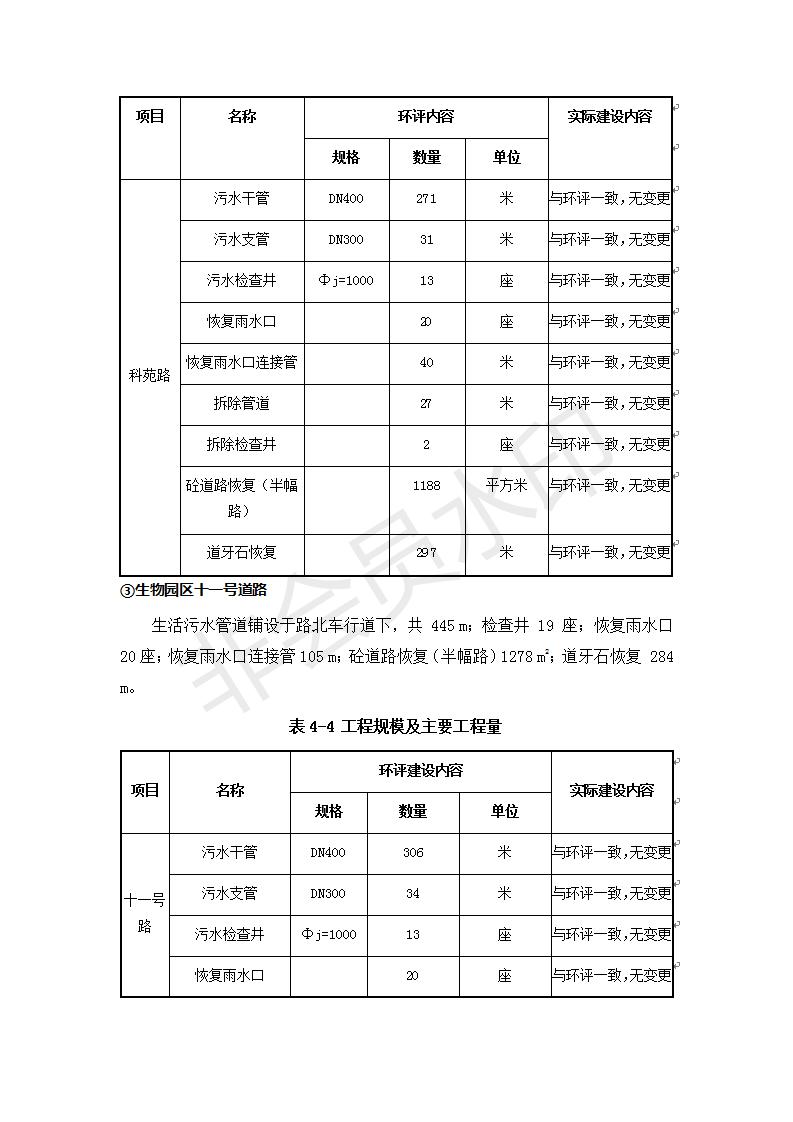 | 项目 | 名称 | 环评内容 | | | 实际建设内容 |
|---|---|---|---|---|---|
| | | 规格 | 数量 | 单位 | |
| 科苑路 | 污水干管 | DN400 | 271 | 米 | 与环评一致，无变更 |
| | 污水支管 | DN300 | 31 | 米 | 与环评一致，无变更 |
| | 污水检查井 | Φj=1000 | 13 | 座 | 与环评一致，无变更 |
| | 恢复雨水口 | | 20 | 座 | 与环评一致，无变更 |
| | 恢复雨水口连接管 | | 40 | 米 | 与环评一致，无变更 |
| | 拆除管道 | | 27 | 米 | 与环评一致，无变更 |
| | 拆除检查井 | | 2 | 座 | 与环评一致，无变更 |
| | 砼道路恢复（半幅路） | | 1188 | 平方米 | 与环评一致，无变更 |
| | 道牙石恢复 | | 297 | 米 | 与环评一致，无变更 |

③生物园区十一号道路

生活污水管道铺设于路北车行道下，共 445 m；检查井 19 座；恢复雨水口 20 座；恢复雨水口连接管 105 m；砼道路恢复（半幅路）1278 m²；道牙石恢复 284 m。

表 4-4 工程规模及主要工程量

| 项目 | 名称 | 环评建设内容 | | | 实际建设内容 |
|---|---|---|---|---|---|
| | | 规格 | 数量 | 单位 | |
| 十一号路 | 污水干管 | DN400 | 306 | 米 | 与环评一致，无变更 |
| | 污水支管 | DN300 | 34 | 米 | 与环评一致，无变更 |
| | 污水检查井 | Φj=1000 | 13 | 座 | 与环评一致，无变更 |
| | 恢复雨水口 | | 20 | 座 | 与环评一致，无变更 |

非会员水印